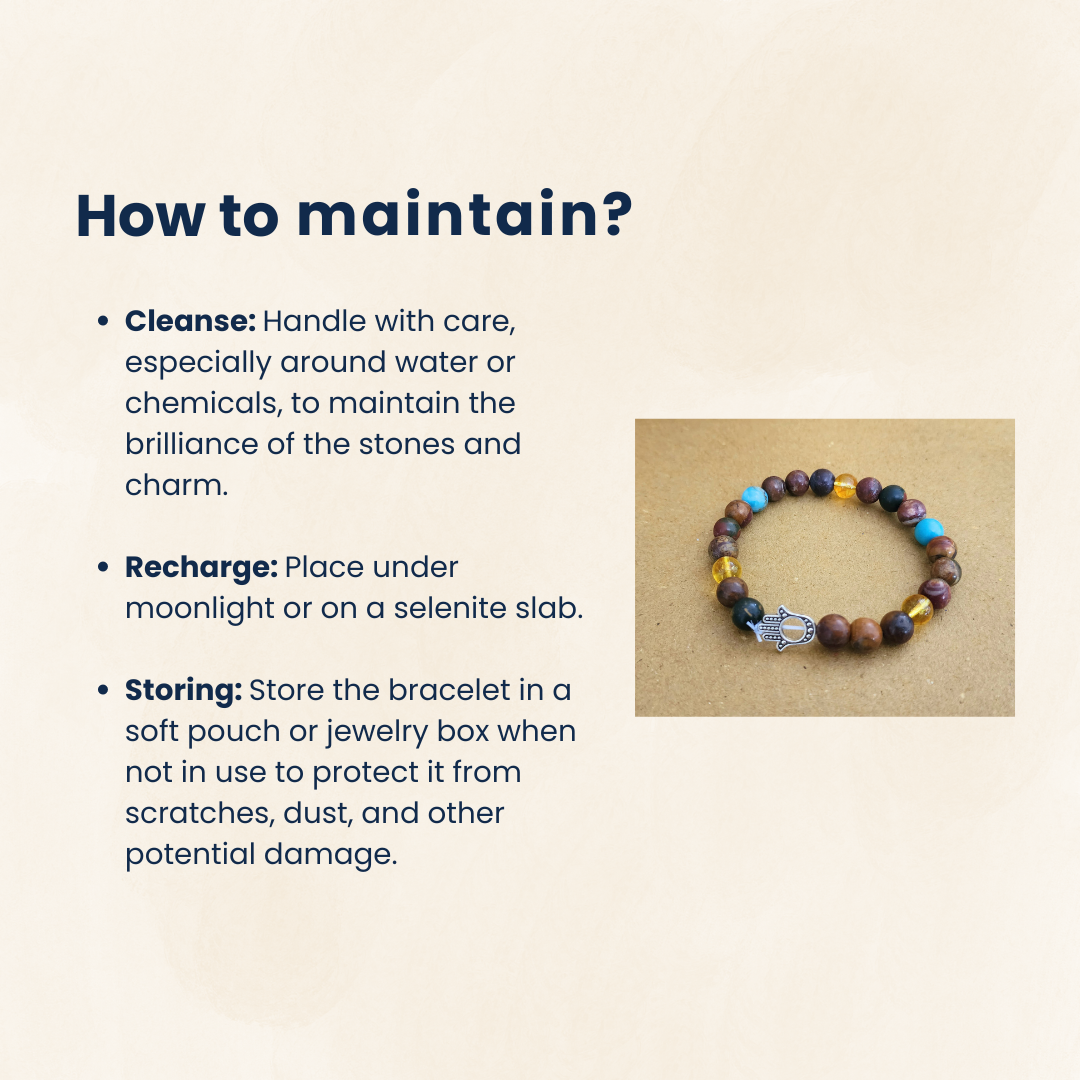 How to maintain?

• Cleanse: Handle with care, especially around water or chemicals, to maintain the brilliance of the stones and charm.

• Recharge: Place under moonlight or on a selenite slab.

• Storing: Store the bracelet in a soft pouch or jewelry box when not in use to protect it from scratches, dust, and other potential damage.